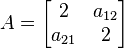 $A = \begin{bmatrix} 2 & a_{12} \\ a_{21} & 2 \end{bmatrix}$